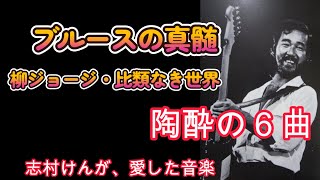 ブルースの真髄

柳ジョージ・比類なき世界

陶酔の６曲

志村けんが、愛した音楽